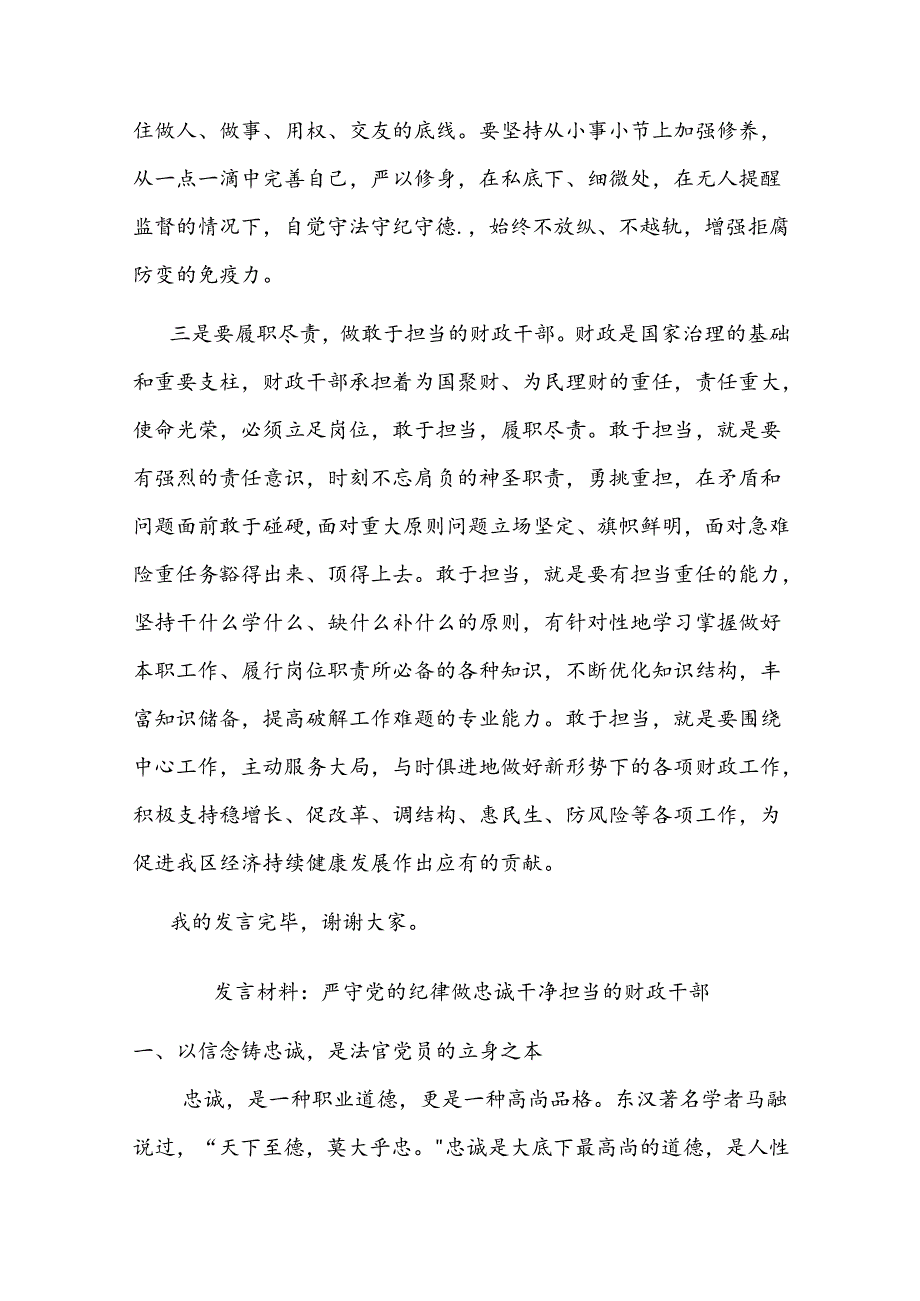 住做人、做事、用权、交友的底线。要坚持从小事小节上加强修养，从一点一滴中完善自己，严以修身，在私底下、细微处，在无人提醒监督的情况下，自觉守法守纪守德.，始终不放纵、不越轨，增强拒腐防变的免疫力。

三是要履职尽责，做敢于担当的财政干部。财政是国家治理的基础和重要支柱，财政干部承担着为国聚财、为民理财的重任，责任重大，使命光荣，必须立足岗位，敢于担当，履职尽责。敢于担当，就是要有强烈的责任意识，时刻不忘肩负的神圣职责，勇挑重担，在矛盾和问题面前敢于碰硬，面对重大原则问题立场坚定、旗帜鲜明，面对急难险重任务豁得出来、顶得上去。敢于担当，就是要有担当重任的能力，坚持干什么学什么、缺什么补什么的原则，有针对性地学习掌握做好本职工作、履行岗位职责所必备的各种知识，不断优化知识结构，丰富知识储备，提高破解工作难题的专业能力。敢于担当，就是要围绕中心工作，主动服务大局，与时俱进地做好新形势下的各项财政工作，积极支持稳增长、促改革、调结构、惠民生、防风险等各项工作，为促进我区经济持续健康发展作出应有的贡献。

我的发言完毕，谢谢大家。

发言材料：严守党的纪律做忠诚干净担当的财政干部

一、以信念铸忠诚，是法官党员的立身之本

忠诚，是一种职业道德，更是一种高尚品格。东汉著名学者马融说过，“天下至德，莫大乎忠。"忠诚是大底下最高尚的道德，是人性